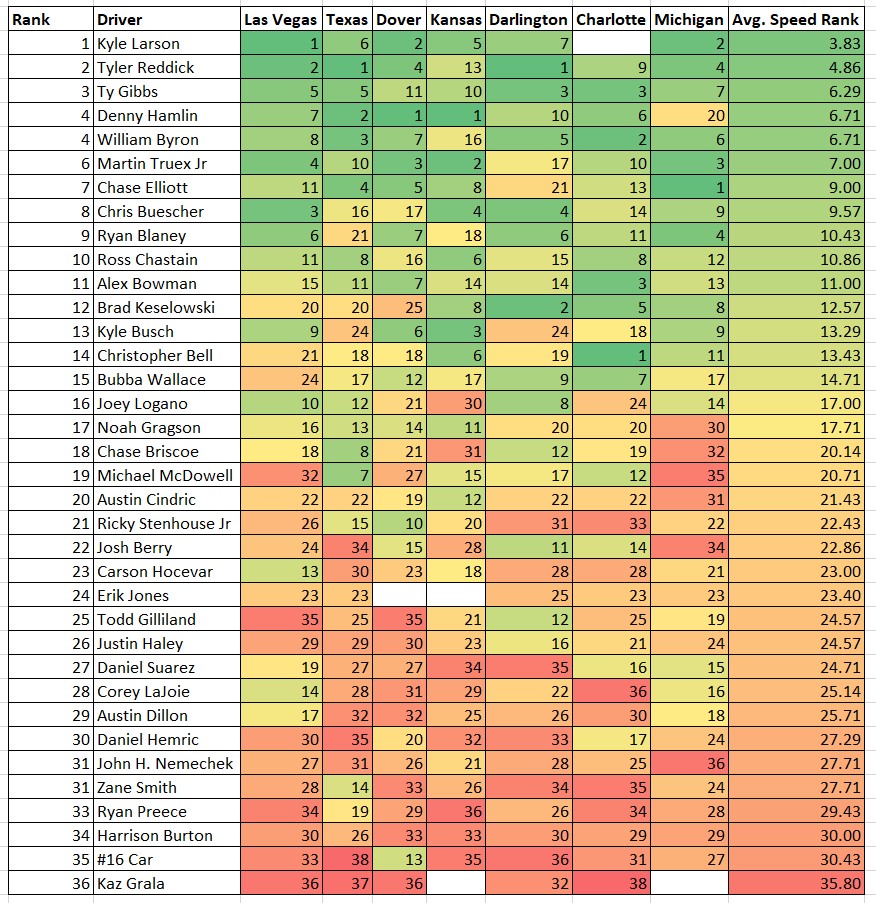 | Rank | Driver | Las Vegas | Texas | Dover | Kansas | Darlington | Charlotte | Michigan | Avg. Speed Rank |
|---|---|---|---|---|---|---|---|---|---|
| 1 | Kyle Larson | 1 | 6 | 2 | 5 | 7 | | 2 | 3.83 |
| 2 | Tyler Reddick | 2 | 1 | 4 | 13 | 1 | 9 | 4 | 4.86 |
| 3 | Ty Gibbs | 5 | 5 | 11 | 10 | 3 | 3 | 7 | 6.29 |
| 4 | Denny Hamlin | 7 | 2 | 1 | 1 | 10 | 6 | 20 | 6.71 |
| 4 | William Byron | 8 | 3 | 7 | 16 | 5 | 2 | 6 | 6.71 |
| 6 | Martin Truex Jr | 4 | 10 | 3 | 2 | 17 | 10 | 3 | 7.00 |
| 7 | Chase Elliott | 11 | 4 | 5 | 8 | 21 | 13 | 1 | 9.00 |
| 8 | Chris Buescher | 3 | 16 | 17 | 4 | 4 | 14 | 9 | 9.57 |
| 9 | Ryan Blaney | 6 | 21 | 7 | 18 | 6 | 11 | 4 | 10.43 |
| 10 | Ross Chastain | 11 | 8 | 16 | 6 | 15 | 8 | 12 | 10.86 |
| 11 | Alex Bowman | 15 | 11 | 7 | 14 | 14 | 3 | 13 | 11.00 |
| 12 | Brad Keselowski | 20 | 20 | 25 | 8 | 2 | 5 | 8 | 12.57 |
| 13 | Kyle Busch | 9 | 24 | 6 | 3 | 24 | 18 | 9 | 13.29 |
| 14 | Christopher Bell | 21 | 18 | 18 | 6 | 19 | 1 | 11 | 13.43 |
| 15 | Bubba Wallace | 24 | 17 | 12 | 17 | 9 | 7 | 17 | 14.71 |
| 16 | Joey Logano | 10 | 12 | 21 | 30 | 8 | 24 | 14 | 17.00 |
| 17 | Noah Gragson | 16 | 13 | 14 | 11 | 20 | 20 | 30 | 17.71 |
| 18 | Chase Briscoe | 18 | 8 | 21 | 31 | 12 | 19 | 32 | 20.14 |
| 19 | Michael McDowell | 32 | 7 | 27 | 15 | 17 | 12 | 35 | 20.71 |
| 20 | Austin Cindric | 22 | 22 | 19 | 12 | 22 | 22 | 31 | 21.43 |
| 21 | Ricky Stenhouse Jr | 26 | 15 | 10 | 20 | 31 | 33 | 22 | 22.43 |
| 22 | Josh Berry | 24 | 34 | 15 | 28 | 11 | 14 | 34 | 22.86 |
| 23 | Carson Hocevar | 13 | 30 | 23 | 18 | 28 | 28 | 21 | 23.00 |
| 24 | Erik Jones | 23 | 23 | | | 25 | 23 | 23 | 23.40 |
| 25 | Todd Gilliland | 35 | 25 | 35 | 21 | 12 | 25 | 19 | 24.57 |
| 26 | Justin Haley | 29 | 29 | 30 | 23 | 16 | 21 | 24 | 24.57 |
| 27 | Daniel Suarez | 19 | 27 | 27 | 34 | 35 | 16 | 15 | 24.71 |
| 28 | Corey LaJoie | 14 | 28 | 31 | 29 | 22 | 36 | 16 | 25.14 |
| 29 | Austin Dillon | 17 | 32 | 32 | 25 | 26 | 30 | 18 | 25.71 |
| 30 | Daniel Hemric | 30 | 35 | 20 | 32 | 33 | 17 | 24 | 27.29 |
| 31 | John H. Nemechek | 27 | 31 | 26 | 21 | 28 | 25 | 36 | 27.71 |
| 31 | Zane Smith | 28 | 14 | 33 | 26 | 34 | 35 | 24 | 27.71 |
| 33 | Ryan Preece | 34 | 19 | 29 | 36 | 26 | 34 | 28 | 29.43 |
| 34 | Harrison Burton | 30 | 26 | 33 | 33 | 30 | 29 | 29 | 30.00 |
| 35 | #16 Car | 33 | 38 | 13 | 35 | 36 | 31 | 27 | 30.43 |
| 36 | Kaz Grala | 36 | 37 | 36 | | 32 | 38 | | 35.80 |